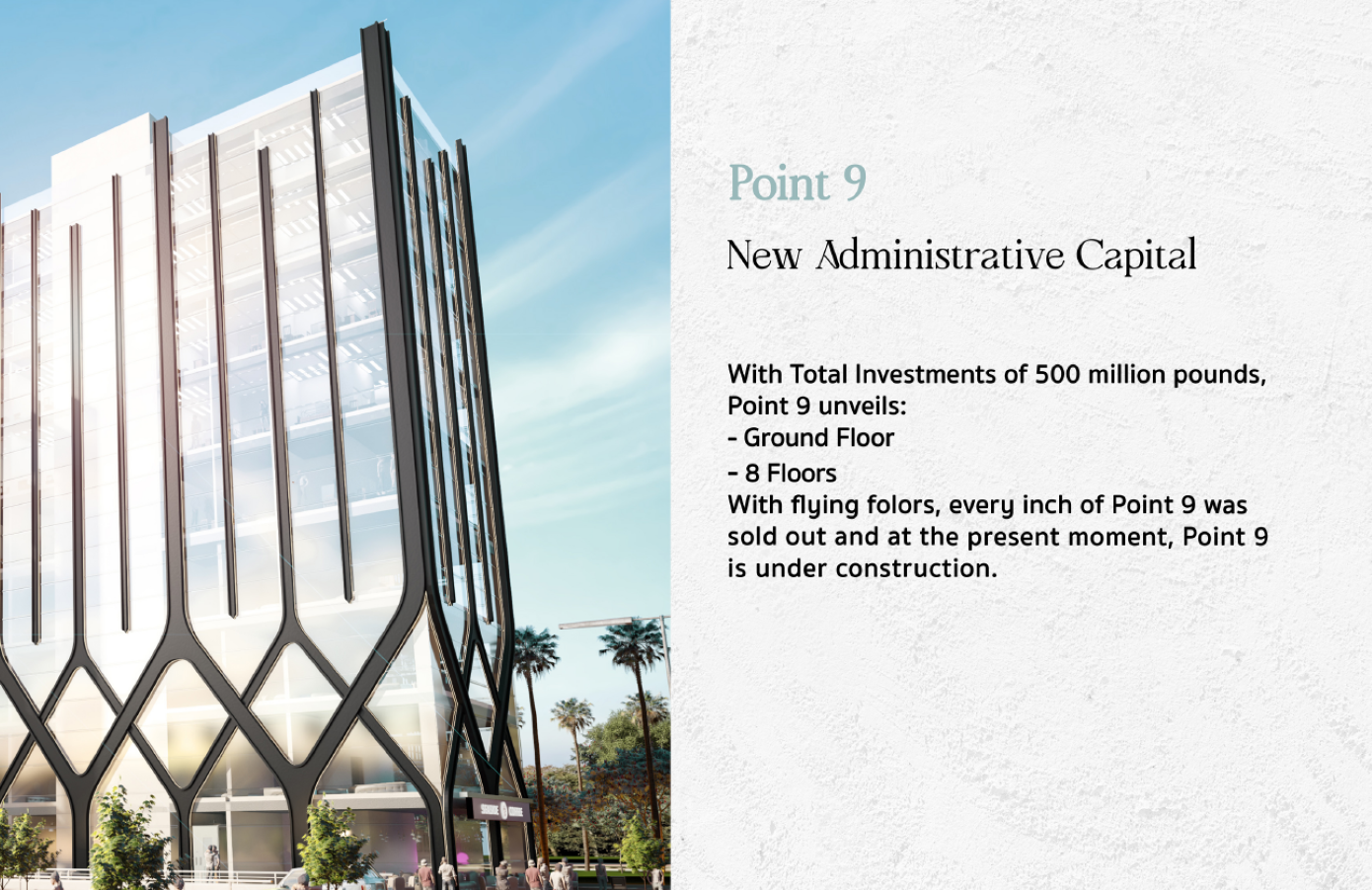 Point 9

New Administrative Capital

With Total Investments of 500 million pounds, Point 9 unveils:
- Ground Floor
- 8 Floors
With flying folors, every inch of Point 9 was sold out and at the present moment, Point 9 is under construction.